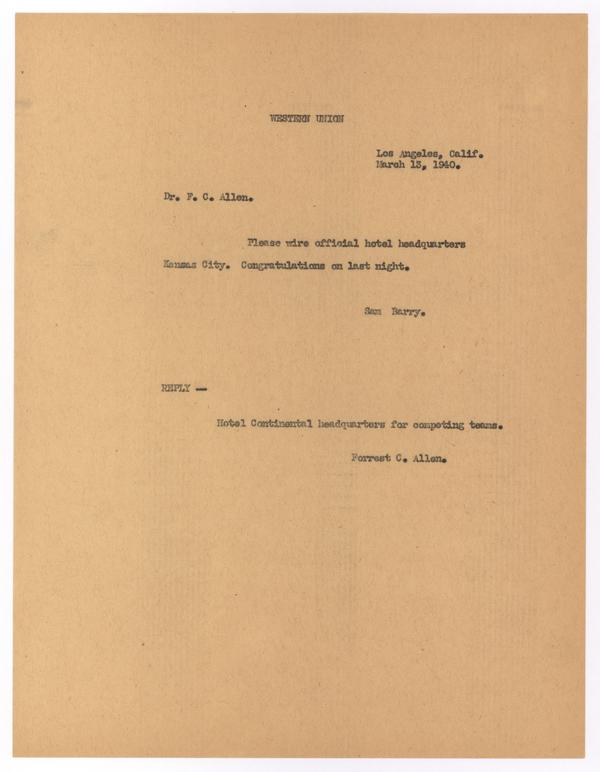 WESTERN UNION

Los Angeles, Calif.
March 13, 1940.

Dr. F. C. Allen.

Please wire official hotel headquarters Kansas City. Congratulations on last night.

Sam Barry.

REPLY —

Hotel Continental headquarters for competing teams.

Forrest C. Allen.